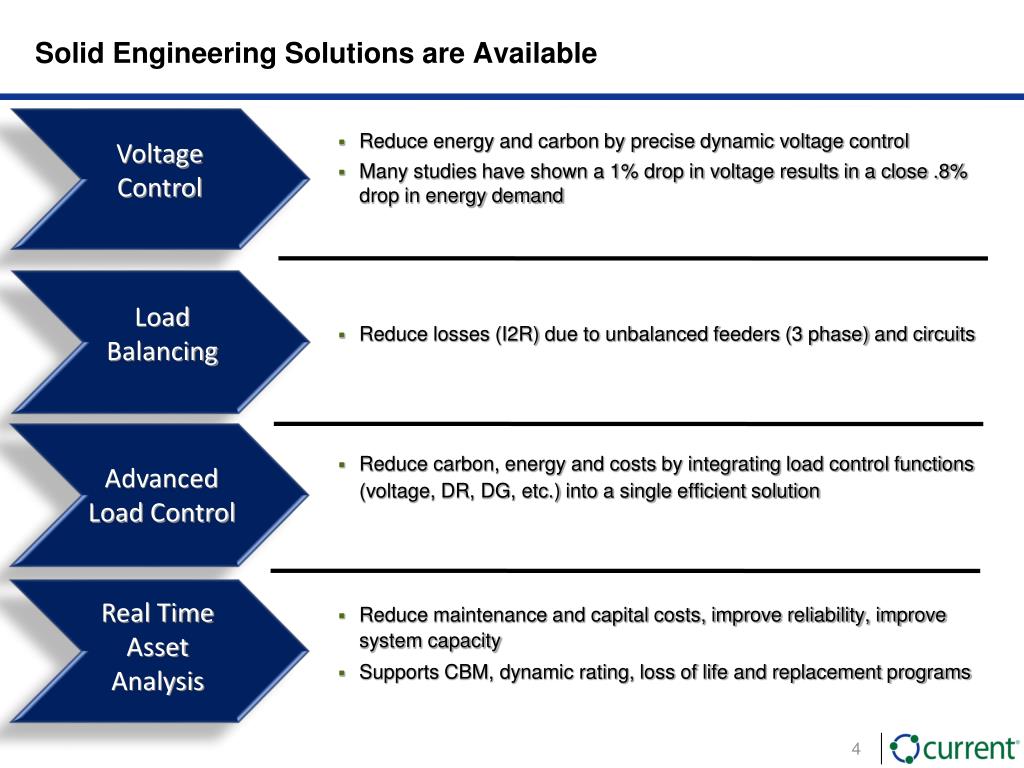 Solid Engineering Solutions are Available

Voltage Control

- Reduce energy and carbon by precise dynamic voltage control
- Many studies have shown a 1% drop in voltage results in a close .8% drop in energy demand

Load Balancing

- Reduce losses (I2R) due to unbalanced feeders (3 phase) and circuits

Advanced Load Control

- Reduce carbon, energy and costs by integrating load control functions (voltage, DR, DG, etc.) into a single efficient solution

Real Time Asset Analysis

- Reduce maintenance and capital costs, improve reliability, improve system capacity
- Supports CBM, dynamic rating, loss of life and replacement programs

4

current